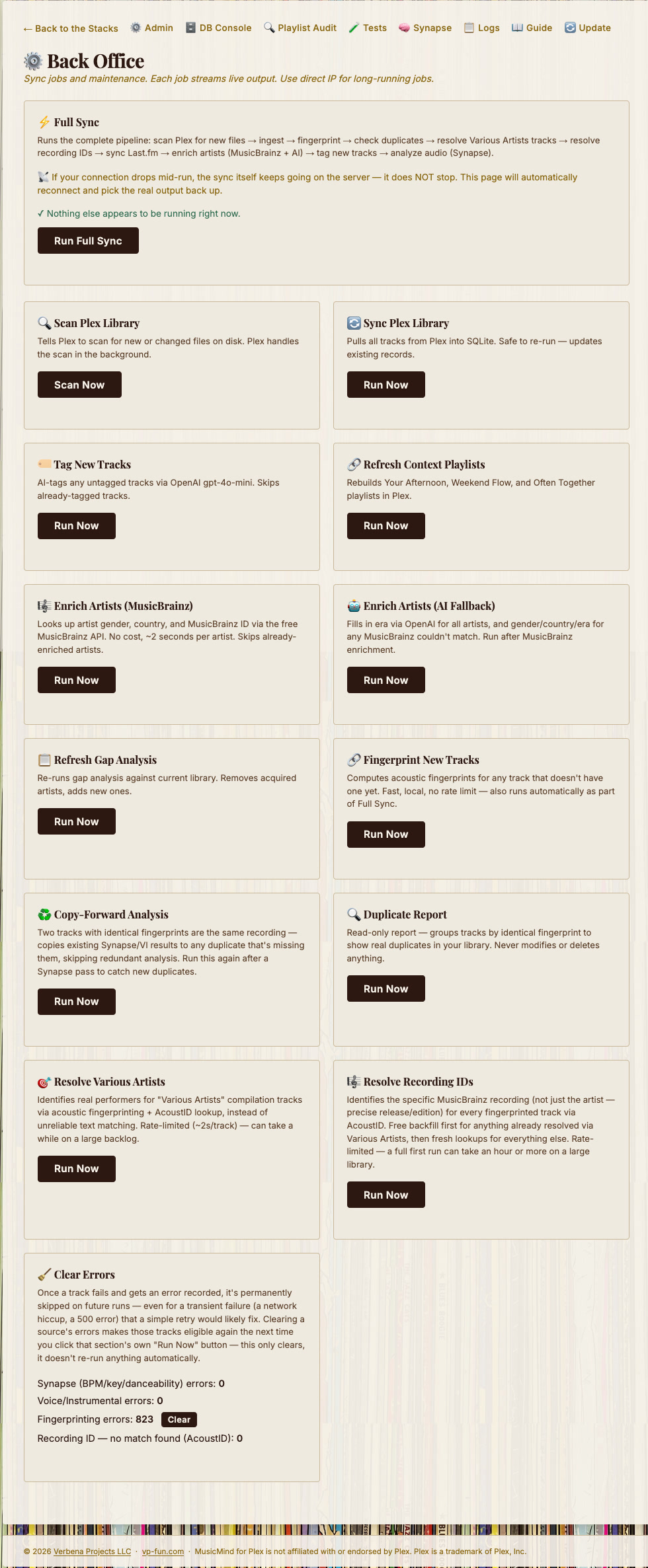 ← Back to the Stacks ⚙️ Admin 🗄️ DB Console 🔍 Playlist Audit 🧪 Tests 🧠 Synapse 📋 Logs 📖 Guide 🔄 Update

⚙️ Back Office

Sync jobs and maintenance. Each job streams live output. Use direct IP for long-running jobs.

⚡ Full Sync

Runs the complete pipeline: scan Plex for new files → ingest → fingerprint → check duplicates → resolve Various Artists tracks → resolve recording IDs → sync Last.fm → enrich artists (MusicBrainz + AI) → tag new tracks → analyze audio (Synapse).

📡 If your connection drops mid-run, the sync itself keeps going on the server — it does NOT stop. This page will automatically reconnect and pick the real output back up.

✓ Nothing else appears to be running right now.

Run Full Sync

🔍 Scan Plex Library

Tells Plex to scan for new or changed files on disk. Plex handles the scan in the background.

Scan Now

🔄 Sync Plex Library

Pulls all tracks from Plex into SQLite. Safe to re-run — updates existing records.

Run Now

🏷️ Tag New Tracks

AI-tags any untagged tracks via OpenAI gpt-4o-mini. Skips already-tagged tracks.

Run Now

🔗 Refresh Context Playlists

Rebuilds Your Afternoon, Weekend Flow, and Often Together playlists in Plex.

Run Now

🎼 Enrich Artists (MusicBrainz)

Looks up artist gender, country, and MusicBrainz ID via the free MusicBrainz API. No cost, ~2 seconds per artist. Skips already-enriched artists.

Run Now

🤖 Enrich Artists (AI Fallback)

Fills in era via OpenAI for all artists, and gender/country/era for any MusicBrainz couldn't match. Run after MusicBrainz enrichment.

Run Now

📋 Refresh Gap Analysis

Re-runs gap analysis against current library. Removes acquired artists, adds new ones.

Run Now

🔗 Fingerprint New Tracks

Computes acoustic fingerprints for any track that doesn't have one yet. Fast, local, no rate limit — also runs automatically as part of Full Sync.

Run Now

♻️ Copy-Forward Analysis

Two tracks with identical fingerprints are the same recording — copies existing Synapse/VI results to any duplicate that's missing them, skipping redundant analysis. Run this again after a Synapse pass to catch new duplicates.

Run Now

🔍 Duplicate Report

Read-only report — groups tracks by identical fingerprint to show real duplicates in your library. Never modifies or deletes anything.

Run Now

🎯 Resolve Various Artists

Identifies real performers for "Various Artists" compilation tracks via acoustic fingerprinting + AcoustID lookup, instead of unreliable text matching. Rate-limited (~2s/track) — can take a while on a large backlog.

Run Now

🎼 Resolve Recording IDs

Identifies the specific MusicBrainz recording (not just the artist — precise release/edition) for every fingerprinted track via AcoustID. Free backfill first for anything already resolved via Various Artists, then fresh lookups for everything else. Rate-limited — a full first run can take an hour or more on a large library.

Run Now

🧹 Clear Errors

Once a track fails and gets an error recorded, it's permanently skipped on future runs — even for a transient failure (a network hiccup, a 500 error) that a simple retry would likely fix. Clearing a source's errors makes those tracks eligible again the next time you click that section's own "Run Now" button — this only clears, it doesn't re-run anything automatically.

Synapse (BPM/key/danceability) errors: 0

Voice/Instrumental errors: 0

Fingerprinting errors: 823 Clear

Recording ID — no match found (AcoustID): 0

© 2026 Verbena Projects LLC · vp-fun.com · MusicMind for Plex is not affiliated with or endorsed by Plex. Plex is a trademark of Plex, Inc.